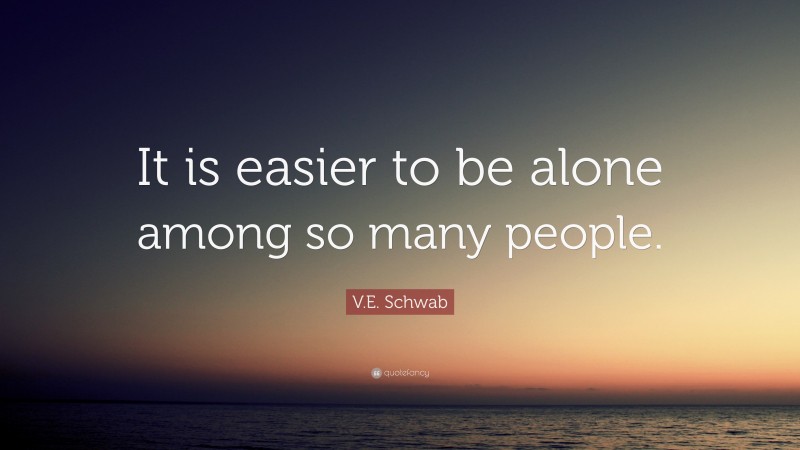 It is easier to be alone among so many people.

V.E. Schwab

quotefancy